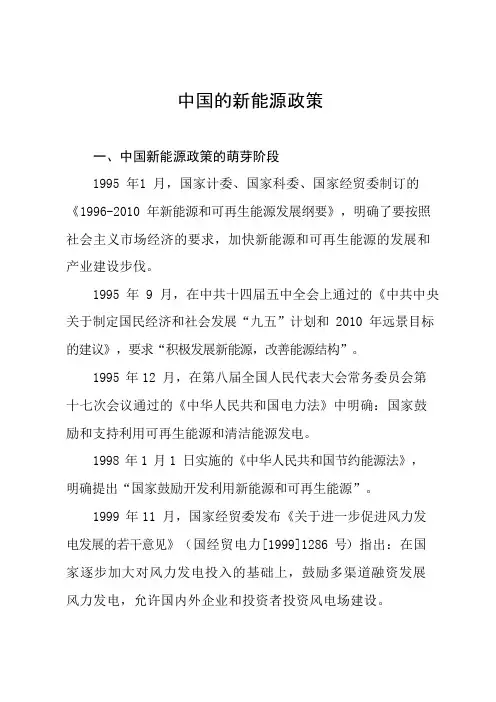 中国的新能源政策

一、中国新能源政策的萌芽阶段

1995 年1 月，国家计委、国家科委、国家经贸委制订的《1996-2010 年新能源和可再生能源发展纲要》，明确了要按照社会主义市场经济的要求，加快新能源和可再生能源的发展和产业建设步伐。

1995 年 9 月，在中共十四届五中全会上通过的《中共中央关于制定国民经济和社会发展“九五”计划和 2010 年远景目标的建议》，要求“积极发展新能源，改善能源结构”。

1995 年 12 月，在第八届全国人民代表大会常务委员会第十七次会议通过的《中华人民共和国电力法》中明确：国家鼓励和支持利用可再生能源和清洁能源发电。

1998 年 1 月 1 日实施的《中华人民共和国节约能源法》，明确提出“国家鼓励开发利用新能源和可再生能源”。

1999 年 11 月，国家经贸委发布《关于进一步促进风力发电发展的若干意见》（国经贸电力[1999]1286 号）指出：在国家逐步加大对风力发电投入的基础上，鼓励多渠道融资发展风力发电，允许国内外企业和投资者投资风电场建设。